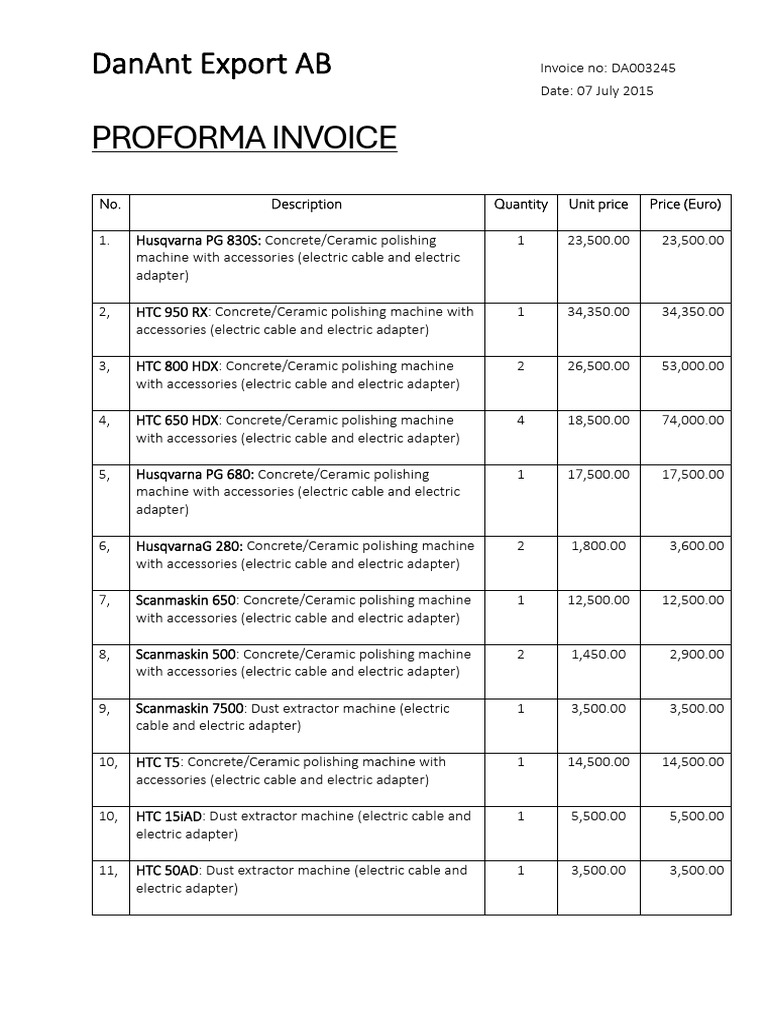 DanAnt Export AB

Invoice no: DA003245
Date: 07 July 2015

PROFORMA INVOICE

| No. | Description | Quantity | Unit price | Price (Euro) |
|---|---|---|---|---|
| 1. | Husqvarna PG 830S: Concrete/Ceramic polishing machine with accessories (electric cable and electric adapter) | 1 | 23,500.00 | 23,500.00 |
| 2, | HTC 950 RX: Concrete/Ceramic polishing machine with accessories (electric cable and electric adapter) | 1 | 34,350.00 | 34,350.00 |
| 3, | HTC 800 HDX: Concrete/Ceramic polishing machine with accessories (electric cable and electric adapter) | 2 | 26,500.00 | 53,000.00 |
| 4, | HTC 650 HDX: Concrete/Ceramic polishing machine with accessories (electric cable and electric adapter) | 4 | 18,500.00 | 74,000.00 |
| 5, | Husqvarna PG 680: Concrete/Ceramic polishing machine with accessories (electric cable and electric adapter) | 1 | 17,500.00 | 17,500.00 |
| 6, | HusqvarnaG 280: Concrete/Ceramic polishing machine with accessories (electric cable and electric adapter) | 2 | 1,800.00 | 3,600.00 |
| 7, | Scanmaskin 650: Concrete/Ceramic polishing machine with accessories (electric cable and electric adapter) | 1 | 12,500.00 | 12,500.00 |
| 8, | Scanmaskin 500: Concrete/Ceramic polishing machine with accessories (electric cable and electric adapter) | 2 | 1,450.00 | 2,900.00 |
| 9, | Scanmaskin 7500: Dust extractor machine (electric cable and electric adapter) | 1 | 3,500.00 | 3,500.00 |
| 10, | HTC T5: Concrete/Ceramic polishing machine with accessories (electric cable and electric adapter) | 1 | 14,500.00 | 14,500.00 |
| 10, | HTC 15iAD: Dust extractor machine (electric cable and electric adapter) | 1 | 5,500.00 | 5,500.00 |
| 11, | HTC 50AD: Dust extractor machine (electric cable and electric adapter) | 1 | 3,500.00 | 3,500.00 |